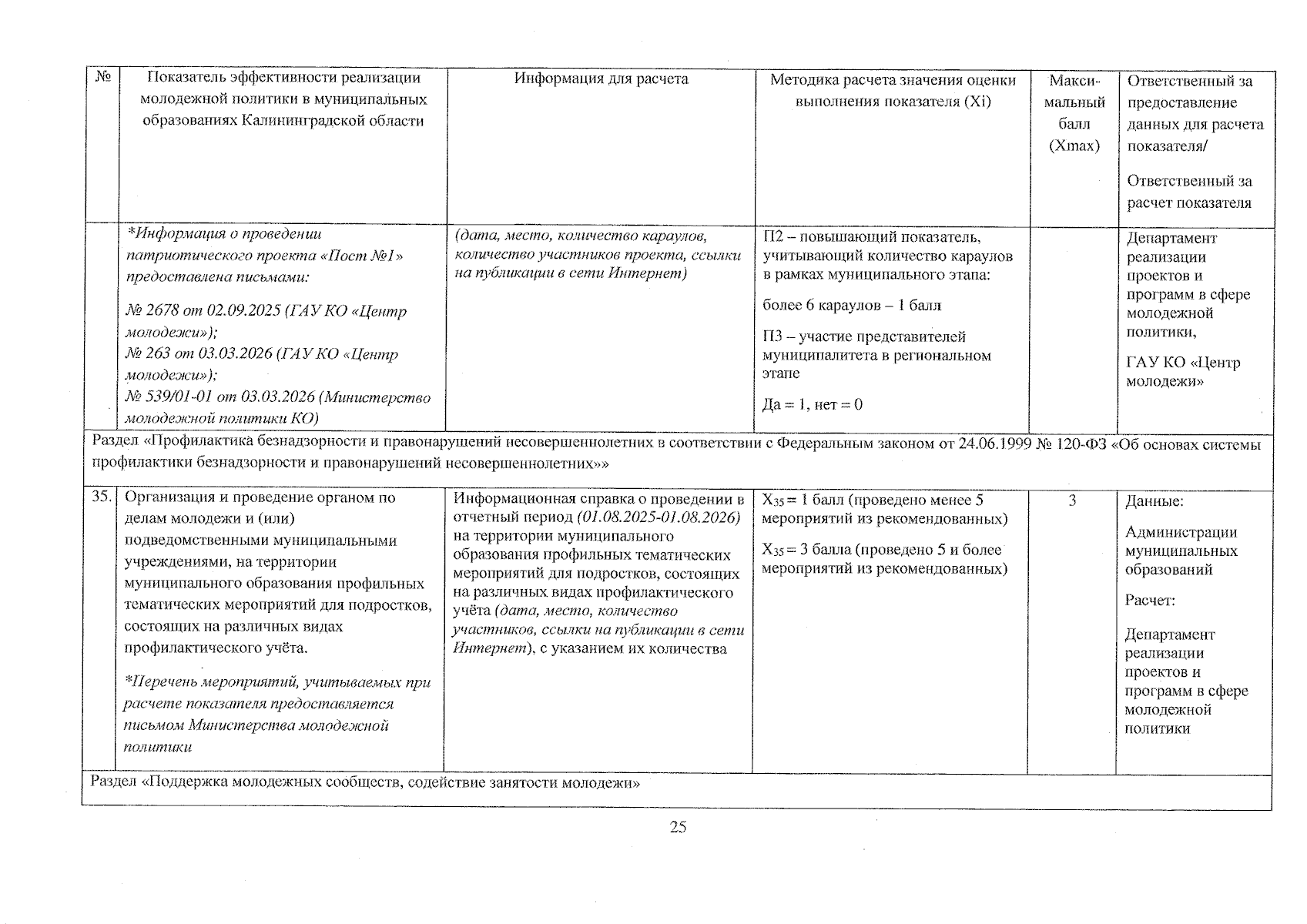 | № | Показатель эффективности реализации молодежной политики в муниципальных образованиях Калининградской области | Информация для расчета | Методика расчета значения оценки выполнения показателя (Xi) | Макси-мальный балл (Xmax) | Ответственный за предоставление данных для расчета показателя/ Ответственный за расчет показателя |
|---|---|---|---|---|---|
|  | *Информация о проведении патриотического проекта «Пост №1» предоставлена письмами: № 2678 от 02.09.2025 (ГАУ КО «Центр молодежи»); № 263 от 03.03.2026 (ГАУ КО «Центр молодежи»); № 539/01-01 от 03.03.2026 (Министерство молодежной политики КО) | (дата, место, количество караулов, количество участников проекта, ссылки на публикации в сети Интернет) | П2 – повышающий показатель, учитывающий количество караулов в рамках муниципального этапа: более 6 караулов – 1 балл П3 – участие представителей муниципалитета в региональном этапе Да = 1, нет = 0 |  | Департамент реализации проектов и программ в сфере молодежной политики, ГАУ КО «Центр молодежи» |
| Раздел «Профилактика безнадзорности и правонарушений несовершеннолетних в соответствии с Федеральным законом от 24.06.1999 № 120-ФЗ «Об основах системы профилактики безнадзорности и правонарушений несовершеннолетних»» |  |  |  |  |  |
| 35. | Организация и проведение органом по делам молодежи и (или) подведомственными муниципальными учреждениями, на территории муниципального образования профильных тематических мероприятий для подростков, состоящих на различных видах профилактического учёта. *Перечень мероприятий, учитываемых при расчете показателя предоставляется письмом Министерства молодежной политики | Информационная справка о проведении в отчетный период (01.08.2025-01.08.2026) на территории муниципального образования профильных тематических мероприятий для подростков, состоящих на различных видах профилактического учёта (дата, место, количество участников, ссылки на публикации в сети Интернет), с указанием их количества | $X_{35}$ = 1 балл (проведено менее 5 мероприятий из рекомендованных) $X_{35}$ = 3 балла (проведено 5 и более мероприятий из рекомендованных) | 3 | Данные: Администрации муниципальных образований Расчет: Департамент реализации проектов и программ в сфере молодежной политики |
| Раздел «Поддержка молодежных сообществ, содействие занятости молодежи» |  |  |  |  |  |

25